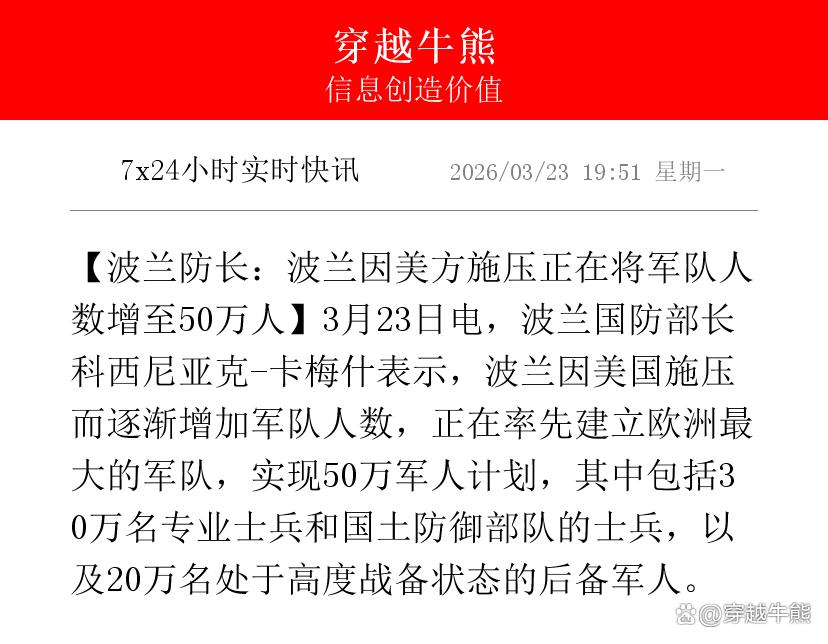 穿越牛熊
信息创造价值

7x24小时实时快讯　2026/03/23 19:51 星期一

【波兰防长：波兰因美方施压正在将军队人数增至50万人】3月23日电，波兰国防部长科西尼亚克-卡梅什表示，波兰因美国施压而逐渐增加军队人数，正在率先建立欧洲最大的军队，实现50万军人计划，其中包括30万名专业士兵和国土防御部队的士兵，以及20万名处于高度战备状态的后备军人。

@穿越牛熊